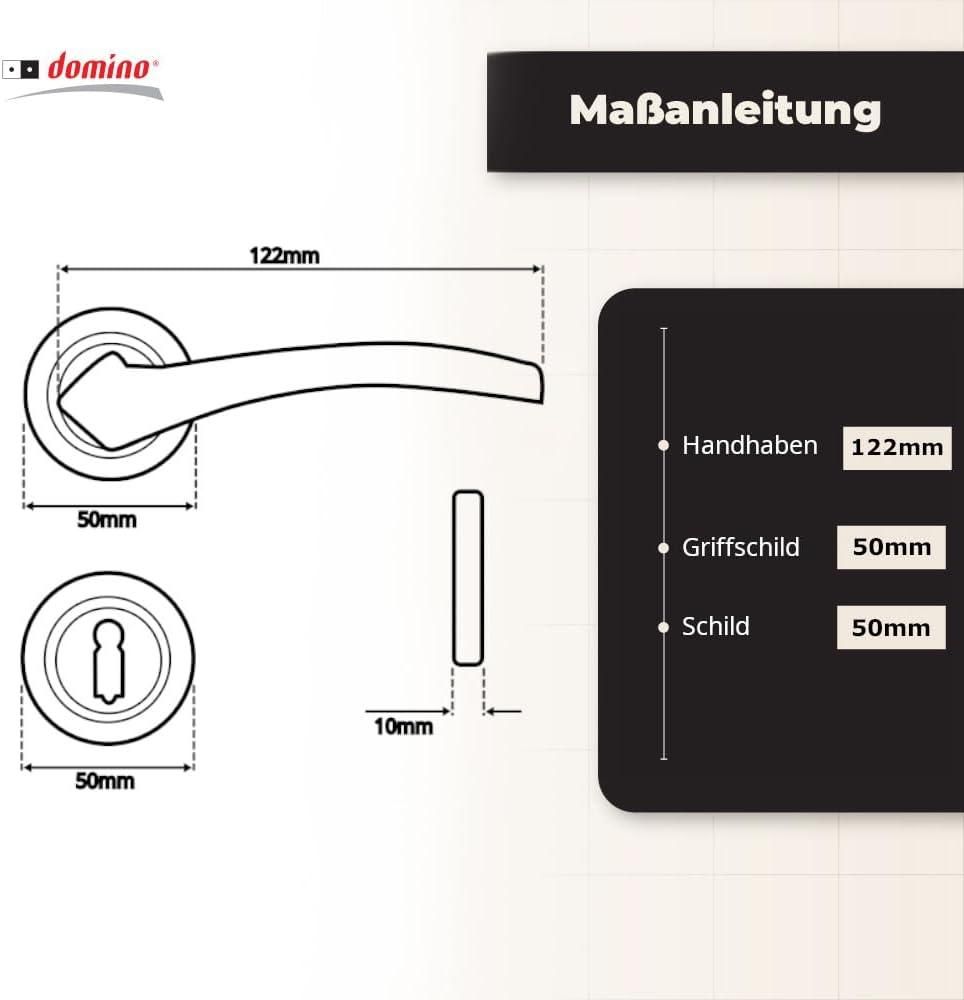 domino®

Maßanleitung

122mm

50mm

50mm

10mm

Handhaben 122mm

Griffschild 50mm

Schild 50mm